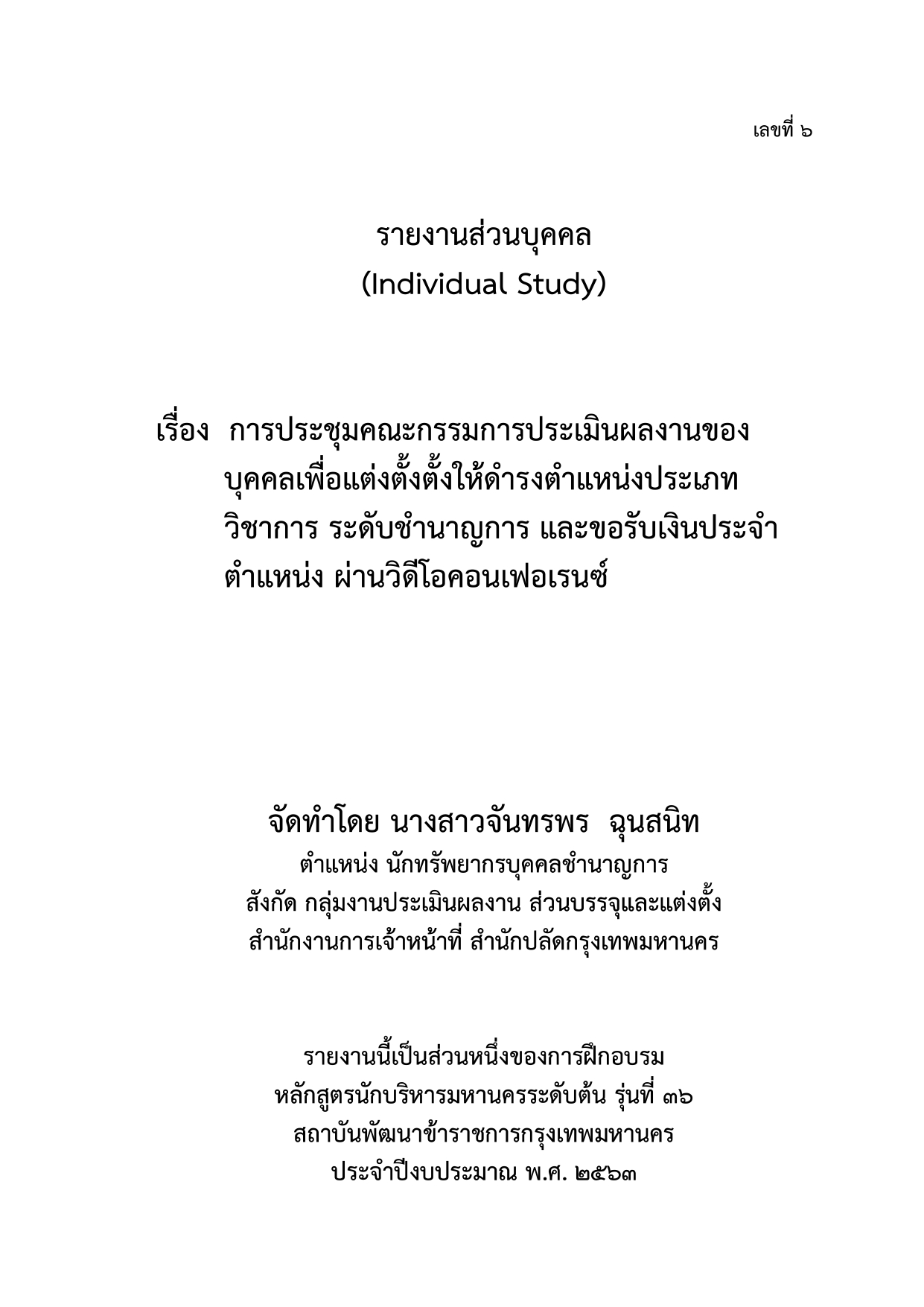 เลขที่ ๖

รายงานส่วนบุคคล
(Individual Study)

เรื่อง การประชุมคณะกรรมการประเมินผลงานของบุคคลเพื่อแต่งตั้งตั้งให้ดำรงตำแหน่งประเภทวิชาการ ระดับชำนาญการ และขอรับเงินประจำตำแหน่ง ผ่านวิดีโอคอนเฟอเรนซ์

จัดทำโดย นางสาวจันทรพร ฉุนสนิท
ตำแหน่ง นักทรัพยากรบุคคลชำนาญการ
สังกัด กลุ่มงานประเมินผลงาน ส่วนบรรจุและแต่งตั้ง
สำนักงานการเจ้าหน้าที่ สำนักปลัดกรุงเทพมหานคร

รายงานนี้เป็นส่วนหนึ่งของการฝึกอบรม
หลักสูตรนักบริหารมหานครระดับต้น รุ่นที่ ๓๖
สถาบันพัฒนาข้าราชการกรุงเทพมหานคร
ประจำปีงบประมาณ พ.ศ. ๒๕๖๓